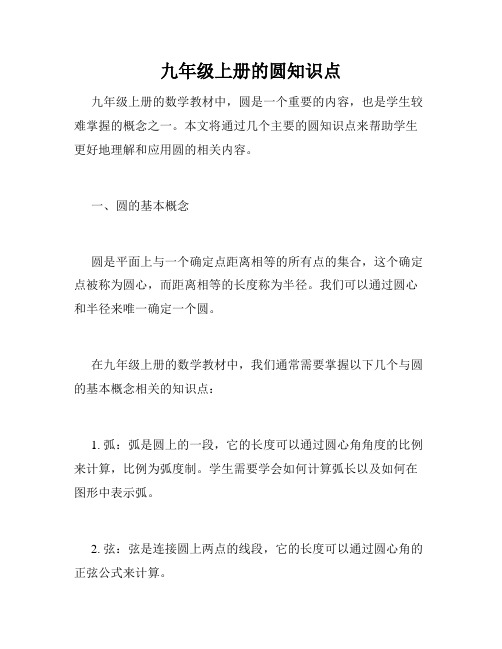 九年级上册的圆知识点

九年级上册的数学教材中，圆是一个重要的内容，也是学生较难掌握的概念之一。本文将通过几个主要的圆知识点来帮助学生更好地理解和应用圆的相关内容。

一、圆的基本概念

圆是平面上与一个确定点距离相等的所有点的集合，这个确定点被称为圆心，而距离相等的长度称为半径。我们可以通过圆心和半径来唯一确定一个圆。

在九年级上册的数学教材中，我们通常需要掌握以下几个与圆的基本概念相关的知识点：

1. 弧：弧是圆上的一段，它的长度可以通过圆心角角度的比例来计算，比例为弧度制。学生需要学会如何计算弧长以及如何在图形中表示弧。

2. 弦：弦是连接圆上两点的线段，它的长度可以通过圆心角的正弦公式来计算。